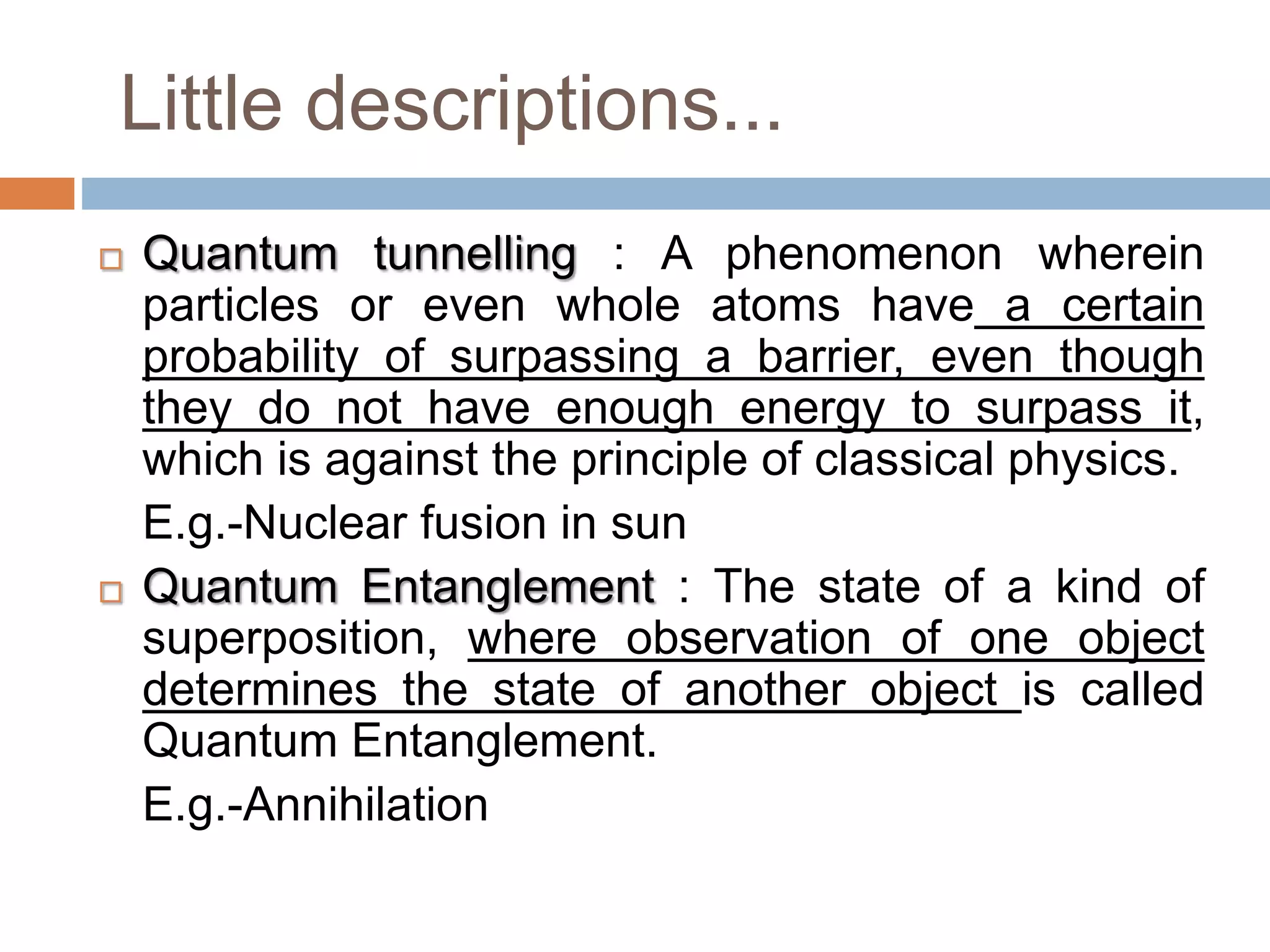 Little descriptions...

Quantum tunnelling : A phenomenon wherein particles or even whole atoms have a certain probability of surpassing a barrier, even though they do not have enough energy to surpass it, which is against the principle of classical physics.

E.g.-Nuclear fusion in sun

Quantum Entanglement : The state of a kind of superposition, where observation of one object determines the state of another object is called Quantum Entanglement.

E.g.-Annihilation